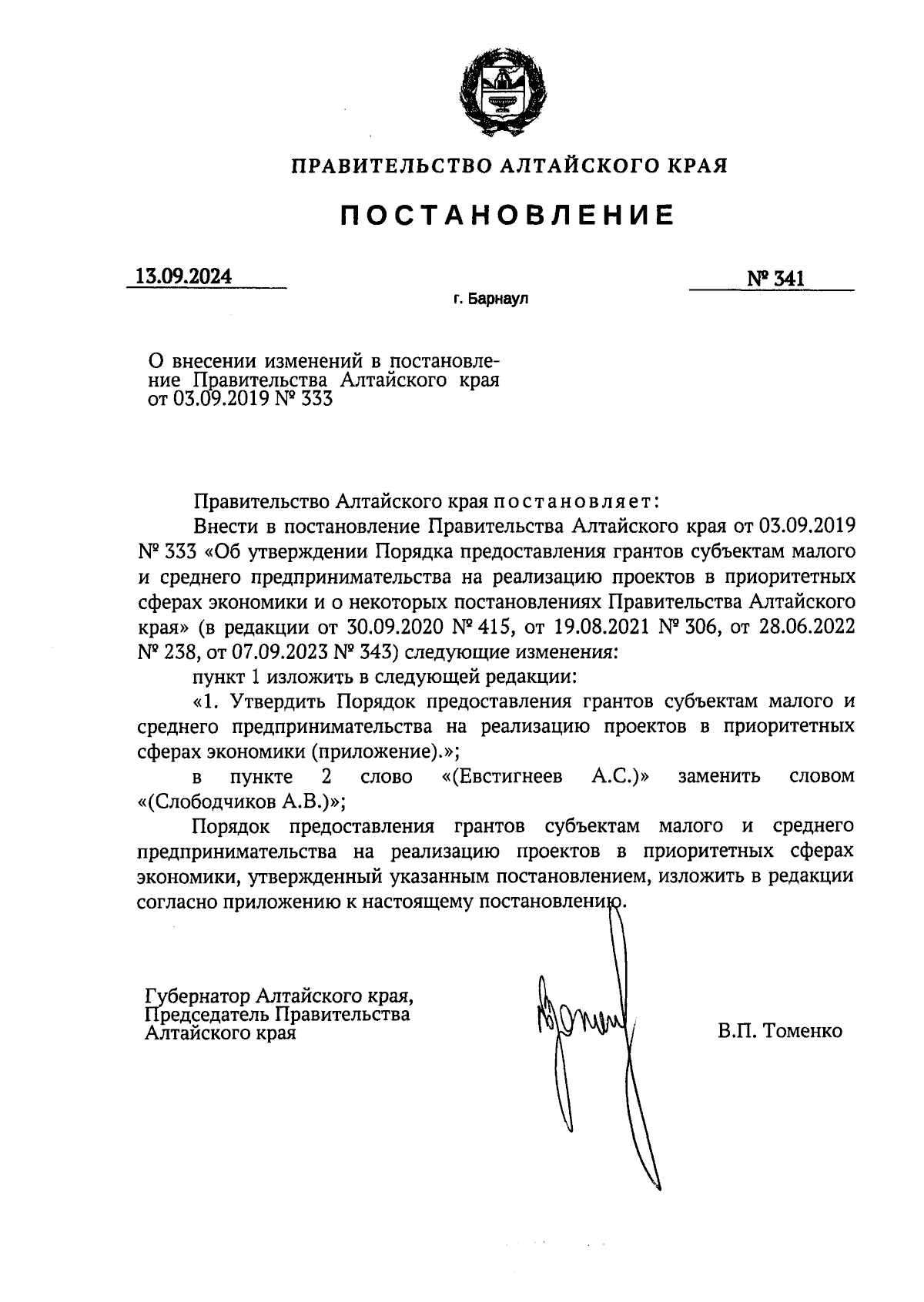 ПРАВИТЕЛЬСТВО АЛТАЙСКОГО КРАЯ

ПОСТАНОВЛЕНИЕ

13.09.2024

№ 341

г. Барнаул

О внесении изменений в постановление Правительства Алтайского края от 03.09.2019 № 333

Правительство Алтайского края постановляет:

Внести в постановление Правительства Алтайского края от 03.09.2019 № 333 «Об утверждении Порядка предоставления грантов субъектам малого и среднего предпринимательства на реализацию проектов в приоритетных сферах экономики и о некоторых постановлениях Правительства Алтайского края» (в редакции от 30.09.2020 № 415, от 19.08.2021 № 306, от 28.06.2022 № 238, от 07.09.2023 № 343) следующие изменения:

пункт 1 изложить в следующей редакции:

«1. Утвердить Порядок предоставления грантов субъектам малого и среднего предпринимательства на реализацию проектов в приоритетных сферах экономики (приложение).»;

в пункте 2 слово «(Евстигнеев А.С.)» заменить словом «(Слободчиков А.В.)»;

Порядок предоставления грантов субъектам малого и среднего предпринимательства на реализацию проектов в приоритетных сферах экономики, утвержденный указанным постановлением, изложить в редакции согласно приложению к настоящему постановлению.

Губернатор Алтайского края, Председатель Правительства Алтайского края

В.П. Томенко